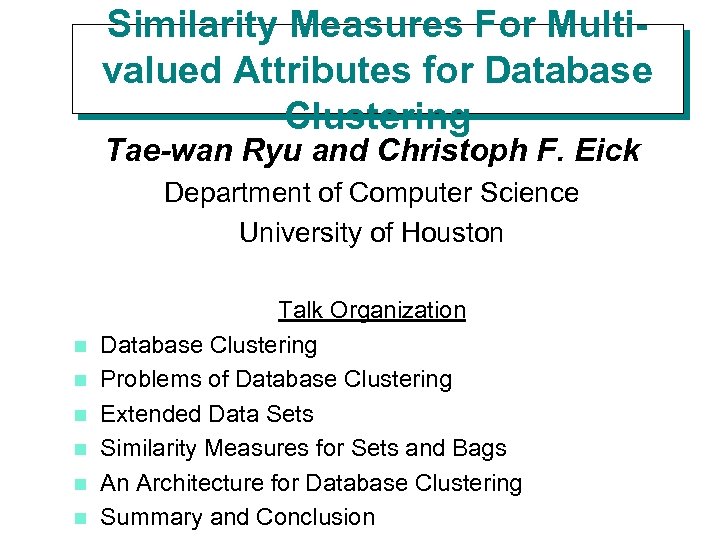 Similarity Measures For Multi-valued Attributes for Database Clustering

Tae-wan Ryu and Christoph F. Eick

Department of Computer Science

University of Houston

Talk Organization

• Database Clustering
• Problems of Database Clustering
• Extended Data Sets
• Similarity Measures for Sets and Bags
• An Architecture for Database Clustering
• Summary and Conclusion